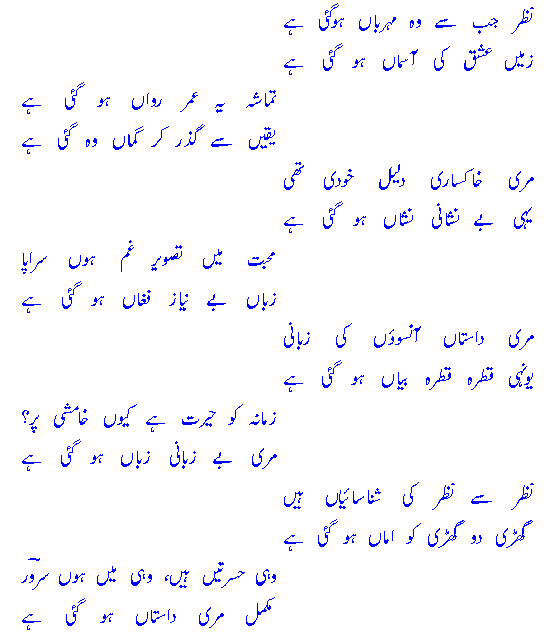 نظر جب سے وہ مہرباں ہوگئی ہے
زمیں عشق کی آسماں ہو گئی ہے

تماشہ یہ عمر رواں ہو گئی ہے
یقیں سے گذر کر گماں وہ گئی ہے

مری خاکساری دلیل خودی تھی
یہی بے نشانی نشاں ہو گئی ہے

محبت میں تصویر غم ہوں سراپا
زباں بے نیاز فغاں ہو گئی ہے

مری داستاں آنسوؤں کی زبانی
یونہی قطرہ قطرہ بیاں ہو گئی ہے

زمانہ کو حیرت ہے کیوں خامشی پر؟
مری بے زبانی زباں ہو گئی ہے

نظر سے نظر کی شناسائیاں ہیں
گھڑی دو گھڑی کو اماں ہو گئی ہے

وہی حسرتیں ہیں، وہی میں ہوں سرور
مکمل مری داستاں ہو گئی ہے